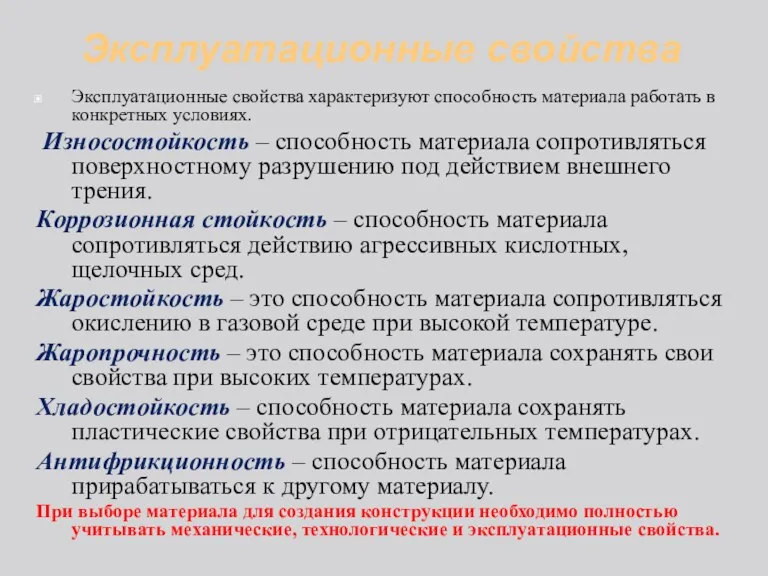 Эксплуатационные свойства

Эксплуатационные свойства характеризуют способность материала работать в конкретных условиях.

Износостойкость – способность материала сопротивляться поверхностному разрушению под действием внешнего трения.

Коррозионная стойкость – способность материала сопротивляться действию агрессивных кислотных, щелочных сред.

Жаростойкость – это способность материала сопротивляться окислению в газовой среде при высокой температуре.

Жаропрочность – это способность материала сохранять свои свойства при высоких температурах.

Хладостойкость – способность материала сохранять пластические свойства при отрицательных температурах.

Антифрикционность – способность материала прирабатываться к другому материалу.

При выборе материала для создания конструкции необходимо полностью учитывать механические, технологические и эксплуатационные свойства.